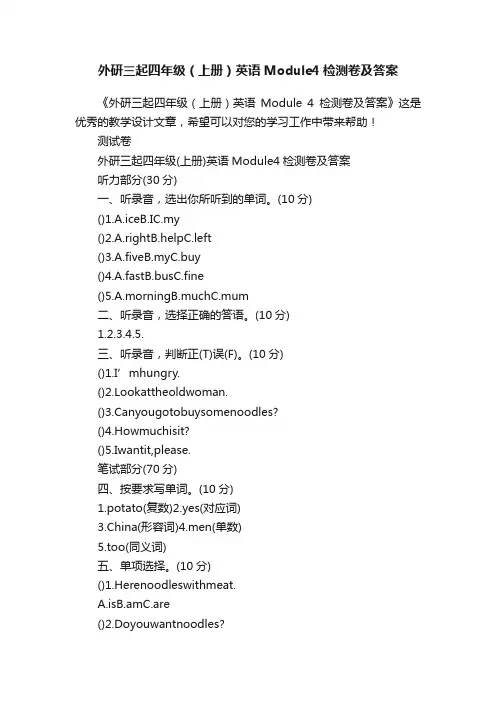 外研三起四年级（上册）英语 Module4 检测卷及答案

《外研三起四年级（上册）英语 Module 4 检测卷及答案》这是优秀的教学设计文章，希望可以对您的学习工作中带来帮助！

测试卷

外研三起四年级(上册)英语 Module4 检测卷及答案

听力部分(30 分)

一、听录音，选出你所听到的单词。(10 分)

()1.A.iceB.IC.my

()2.A.rightB.helpC.left

()3.A.fiveB.myC.buy

()4.A.fastB.busC.fine

()5.A.morningB.muchC.mum

二、听录音，选择正确的答语。(10 分)

1.2.3.4.5.

三、听录音，判断正(T)误(F)。(10 分)

()1.I’ mhungry.

()2.Lookattheoldwoman.

()3.Canyougotobuysomenoodles?

()4.Howmuchisit?

()5.Iwantit,please.

笔试部分(70 分)

四、按要求写单词。(10 分)

1.potato(复数)2.yes(对应词)

3.China(形容词)4.men(单数)

5.too(同义词)

五、单项选择。(10 分)

()1.Herenoodleswithmeat.

A.isB.amC.are

()2.Doyouwantnoodles?